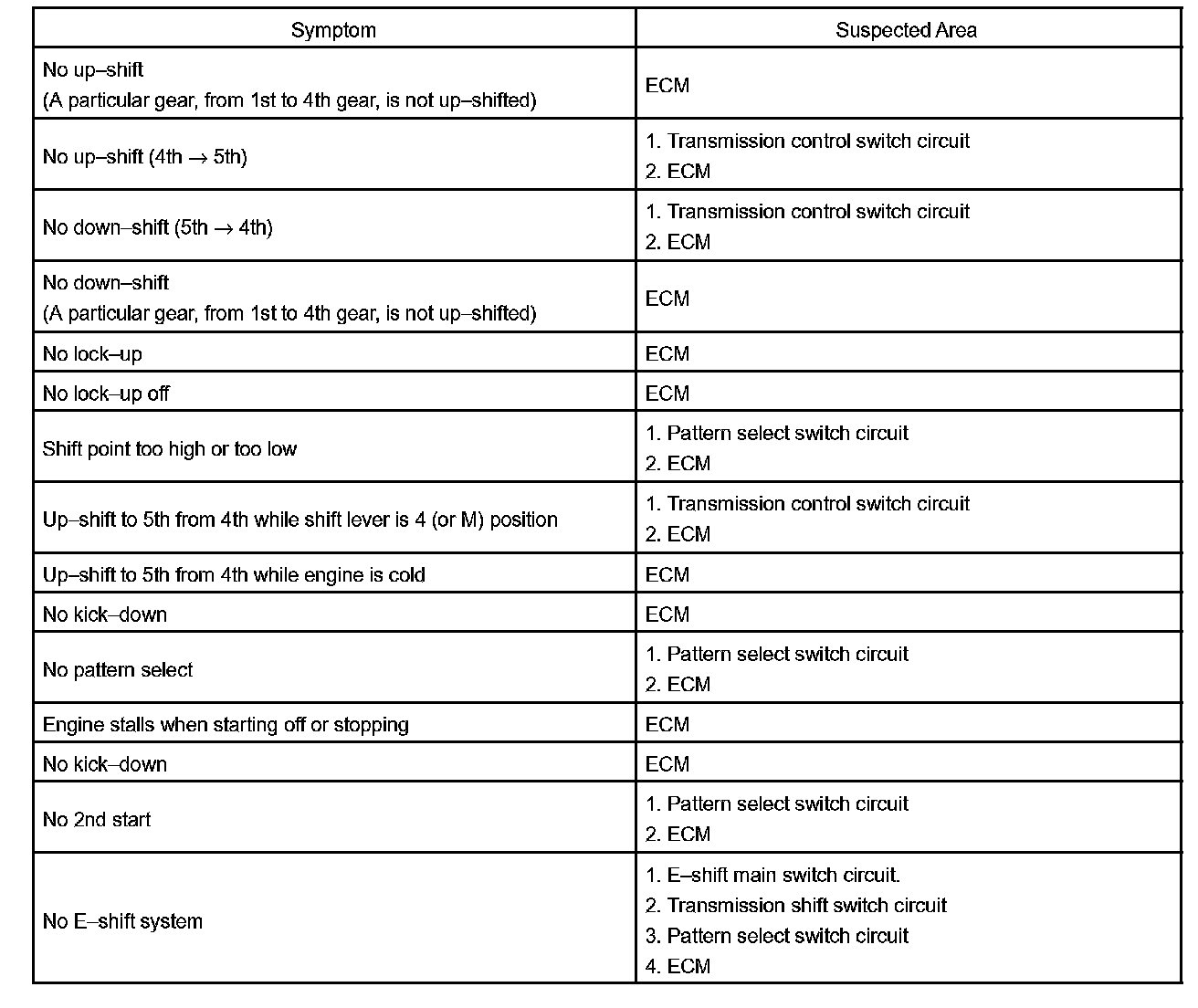 | Symptom | Suspected Area |
|---|---|
| No up–shift (A particular gear, from 1st to 4th gear, is not up–shifted) | ECM |
| No up–shift (4th $\rightarrow$ 5th) | 1. Transmission control switch circuit 2. ECM |
| No down–shift (5th $\rightarrow$ 4th) | 1. Transmission control switch circuit 2. ECM |
| No down–shift (A particular gear, from 1st to 4th gear, is not up–shifted) | ECM |
| No lock–up | ECM |
| No lock–up off | ECM |
| Shift point too high or too low | 1. Pattern select switch circuit 2. ECM |
| Up–shift to 5th from 4th while shift lever is 4 (or M) position | 1. Transmission control switch circuit 2. ECM |
| Up–shift to 5th from 4th while engine is cold | ECM |
| No kick–down | ECM |
| No pattern select | 1. Pattern select switch circuit 2. ECM |
| Engine stalls when starting off or stopping | ECM |
| No kick–down | ECM |
| No 2nd start | 1. Pattern select switch circuit 2. ECM |
| No E–shift system | 1. E–shift main switch circuit. 2. Transmission shift switch circuit 3. Pattern select switch circuit 4. ECM |